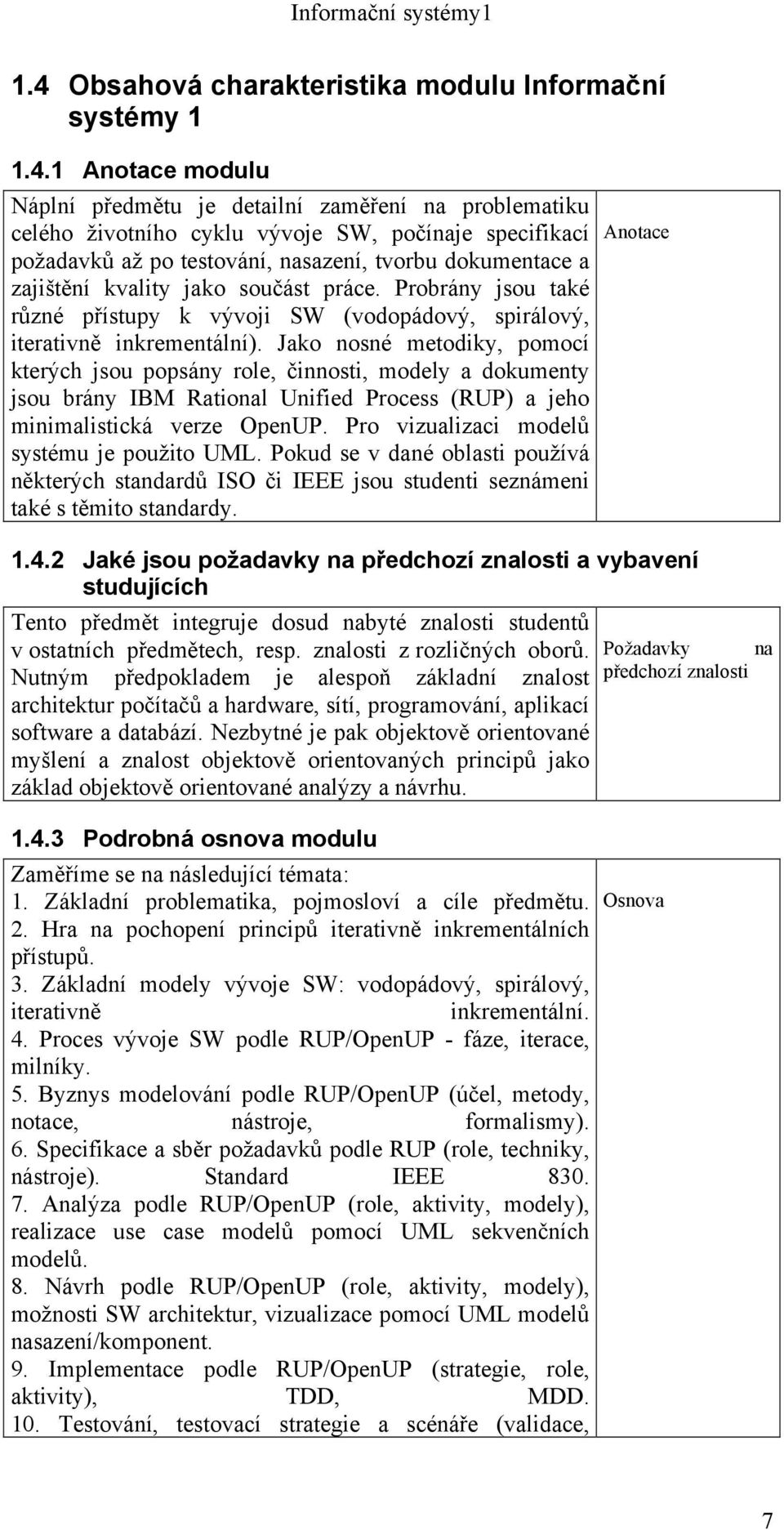 Informační systémy1

1.4 Obsahová charakteristika modulu Informační systémy 1

1.4.1 Anotace modulu

Náplní předmětu je detailní zaměření na problematiku celého životního cyklu vývoje SW, počínaje specifikací požadavků až po testování, nasazení, tvorbu dokumentace a zajištění kvality jako součást práce. Probrány jsou také různé přístupy k vývoji SW (vodopádový, spirálový, iterativně inkrementální). Jako nosné metodiky, pomocí kterých jsou popsány role, činnosti, modely a dokumenty jsou brány IBM Rational Unified Process (RUP) a jeho minimalistická verze OpenUP. Pro vizualizaci modelů systému je použito UML. Pokud se v dané oblasti používá některých standardů ISO či IEEE jsou studenti seznámeni také s těmito standardy.

Anotace

1.4.2 Jaké jsou požadavky na předchozí znalosti a vybavení studujících

Tento předmět integruje dosud nabyté znalosti studentů v ostatních předmětech, resp. znalosti z rozličných oborů. Nutným předpokladem je alespoň základní znalost architektur počítačů a hardware, sítí, programování, aplikací software a databází. Nezbytné je pak objektově orientované myšlení a znalost objektově orientovaných principů jako základ objektově orientované analýzy a návrhu.

Požadavky na předchozí znalosti

1.4.3 Podrobná osnova modulu

Zaměříme se na následující témata:
1. Základní problematika, pojmosloví a cíle předmětu.
2. Hra na pochopení principů iterativně inkrementálních přístupů.
3. Základní modely vývoje SW: vodopádový, spirálový, iterativně inkrementální.
4. Proces vývoje SW podle RUP/OpenUP - fáze, iterace, milníky.
5. Byznys modelování podle RUP/OpenUP (účel, metody, notace, nástroje, formalismy).
6. Specifikace a sběr požadavků podle RUP (role, techniky, nástroje). Standard IEEE 830.
7. Analýza podle RUP/OpenUP (role, aktivity, modely), realizace use case modelů pomocí UML sekvenčních modelů.
8. Návrh podle RUP/OpenUP (role, aktivity, modely), možnosti SW architektur, vizualizace pomocí UML modelů nasazení/komponent.
9. Implementace podle RUP/OpenUP (strategie, role, aktivity), TDD, MDD.
10. Testování, testovací strategie a scénáře (validace,

Osnova

7